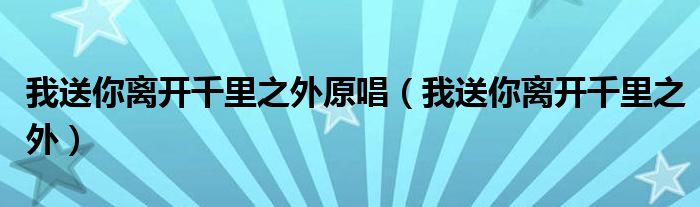 我送你离开千里之外原唱（我送你离开千里之外）